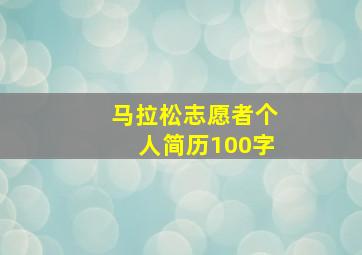 马拉松志愿者个人简历100字